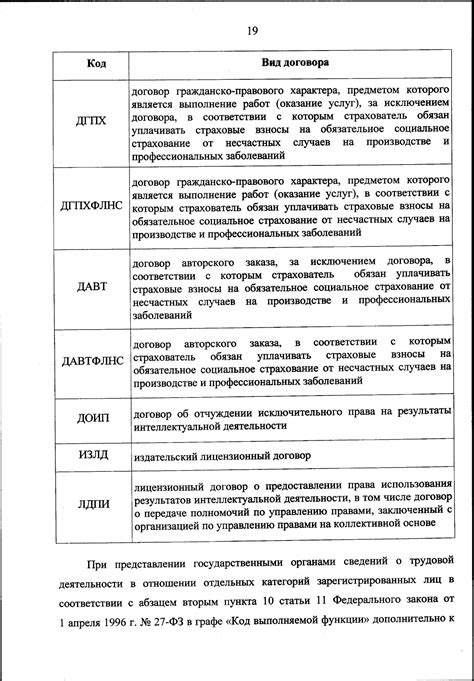 19

| Код | Вид договора |
|---|---|
| ДГПХ | договор гражданско-правового характера, предметом которого является выполнение работ (оказание услуг), за исключением договора, в соответствии с которым страхователь обязан уплачивать страховые взносы на обязательное социальное страхование от несчастных случаев на производстве и профессиональных заболеваний |
| ДГПХФЛНС | договор гражданско-правового характера, предметом которого является выполнение работ (оказание услуг), в соответствии с которым страхователь обязан уплачивать страховые взносы на обязательное социальное страхование от несчастных случаев на производстве и профессиональных заболеваний |
| ДАВТ | договор авторского заказа, за исключением договора, в соответствии с которым страхователь обязан уплачивать страховые взносы на обязательное социальное страхование от несчастных случаев на производстве и профессиональных заболеваний |
| ДАВТФЛНС | договор авторского заказа, в соответствии с которым страхователь обязан уплачивать страховые взносы на обязательное социальное страхование от несчастных случаев на производстве и профессиональных заболеваний |
| ДОИП | договор об отчуждении исключительного права на результаты интеллектуальной деятельности |
| ИЗЛД | издательский лицензионный договор |
| ЛДПИ | лицензионный договор о предоставлении права использования результатов интеллектуальной деятельности, в том числе договор о передаче полномочий по управлению правами, заключенный с организацией по управлению правами на коллективной основе |

При представлении государственными органами сведений о трудовой деятельности в отношении отдельных категорий зарегистрированных лиц в соответствии с абзацем вторым пункта 10 статьи 11 Федерального закона от 1 апреля 1996 г. № 27-ФЗ в графе «Код выполняемой функции» дополнительно к